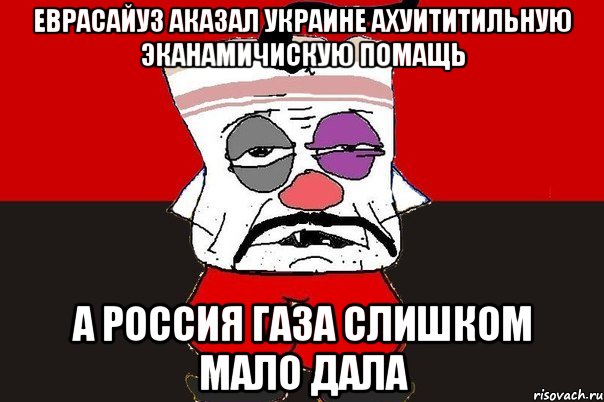 ЕВРАСАЙУЗ АКАЗАЛ УКРАИНЕ АХУИТИТИЛЬНУЮ ЭКАНАМИЧИСКУЮ ПОМАЩЬ

А РОССИЯ ГАЗА СЛИШКОМ МАЛО ДАЛА

risovach.ru